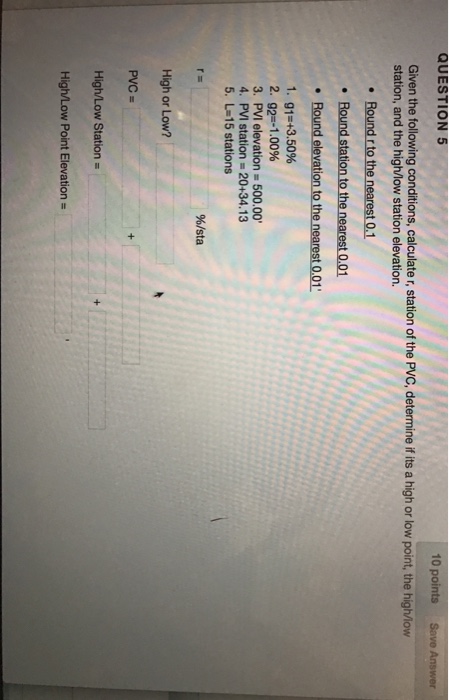 QUESTION 5

10 points Save Answer

Given the following conditions, calculate r, station of the PVC, determine if its a high or low point, the high/low station, and the high/low station elevation.

• Round r to the nearest 0.1
• Round station to the nearest 0.01
• Round elevation to the nearest 0.01'

1. g1=+3.50%
2. g2=-1.00%
3. PVI elevation = 500.00'
4. PVI station = 20+34.13
5. L=15 stations

r = ____ %/sta

High or Low? ____

PVC = ____ + ____

High/Low Station = ____ + ____

High/Low Point Elevation = ____ '